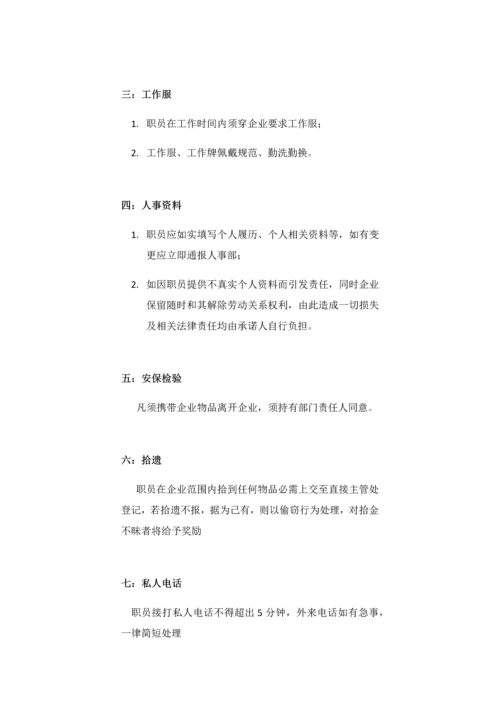 三：工作服

1. 职员在工作时间内须穿企业要求工作服；

2. 工作服、工作牌佩戴规范、勤洗勤换。

四：人事资料

1. 职员应如实填写个人履历、个人相关资料等，如有变更应立即通报人事部；

2. 如因职员提供不真实个人资料而引发责任，同时企业保留随时和其解除劳动关系权利，由此造成一切损失及相关法律责任均由承诺人自行负担。

五：安保检验

凡须携带企业物品离开企业，须持有部门责任人同意。

六：拾遗

职员在企业范围内拾到任何物品必需上交至直接主管处登记，若拾遗不报，据为己有，则以偷窃行为处理，对拾金不昧者将给予奖励

七：私人电话

职员接打私人电话不得超出 5 分钟，外来电话如有急事，一律简短处理